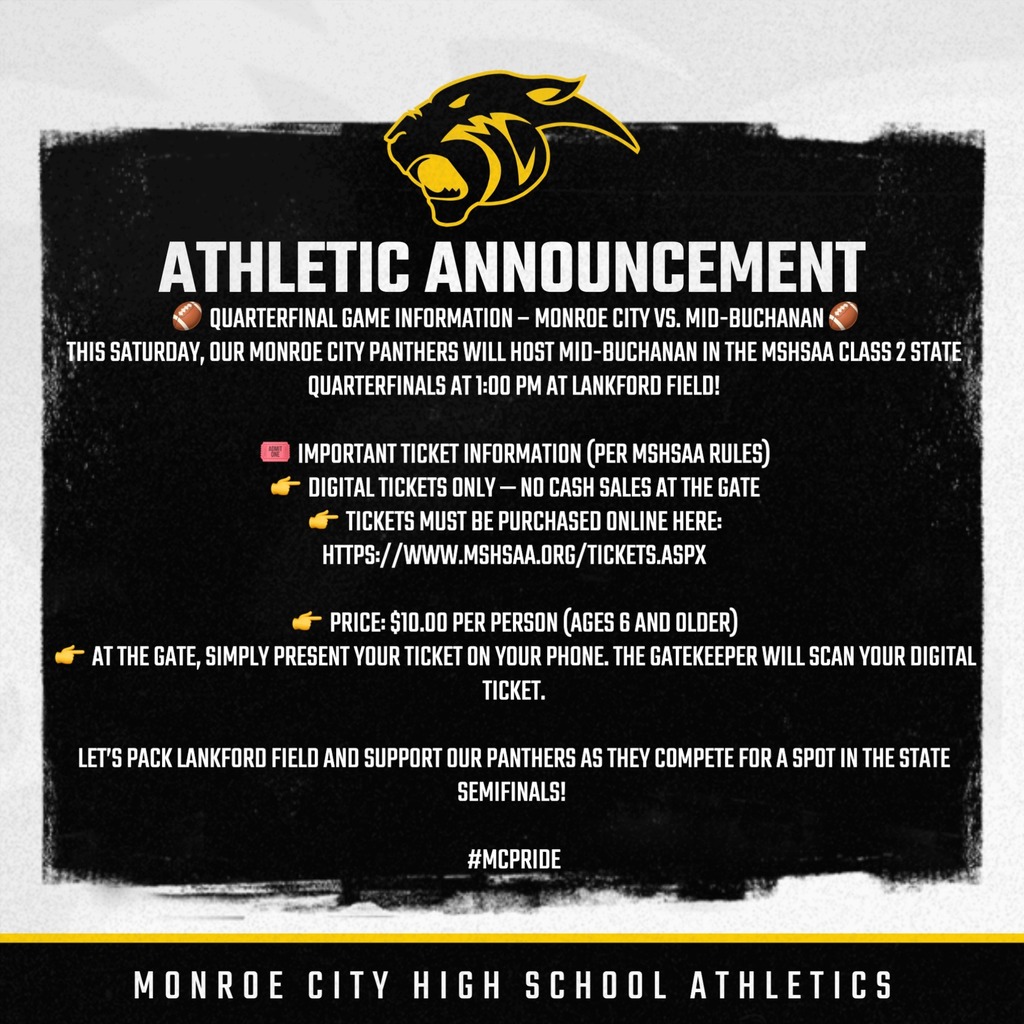 ATHLETIC ANNOUNCEMENT

🏈 QUARTERFINAL GAME INFORMATION – MONROE CITY VS. MID-BUCHANAN 🏈
THIS SATURDAY, OUR MONROE CITY PANTHERS WILL HOST MID-BUCHANAN IN THE MSHSAA CLASS 2 STATE QUARTERFINALS AT 1:00 PM AT LANKFORD FIELD!

🎟️ IMPORTANT TICKET INFORMATION (PER MSHSAA RULES)
👉 DIGITAL TICKETS ONLY — NO CASH SALES AT THE GATE
👉 TICKETS MUST BE PURCHASED ONLINE HERE: HTTPS://WWW.MSHSAA.ORG/TICKETS.ASPX

👉 PRICE: $10.00 PER PERSON (AGES 6 AND OLDER)
👉 AT THE GATE, SIMPLY PRESENT YOUR TICKET ON YOUR PHONE. THE GATEKEEPER WILL SCAN YOUR DIGITAL TICKET.

LET'S PACK LANKFORD FIELD AND SUPPORT OUR PANTHERS AS THEY COMPETE FOR A SPOT IN THE STATE SEMIFINALS!

#MCPRIDE

MONROE CITY HIGH SCHOOL ATHLETICS